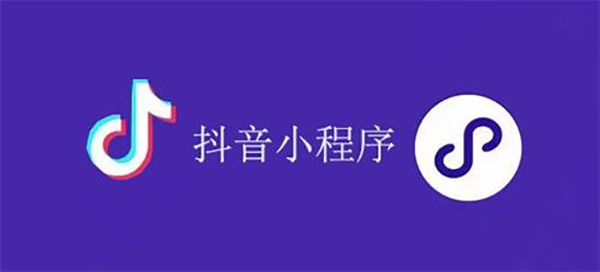 抖音小程序